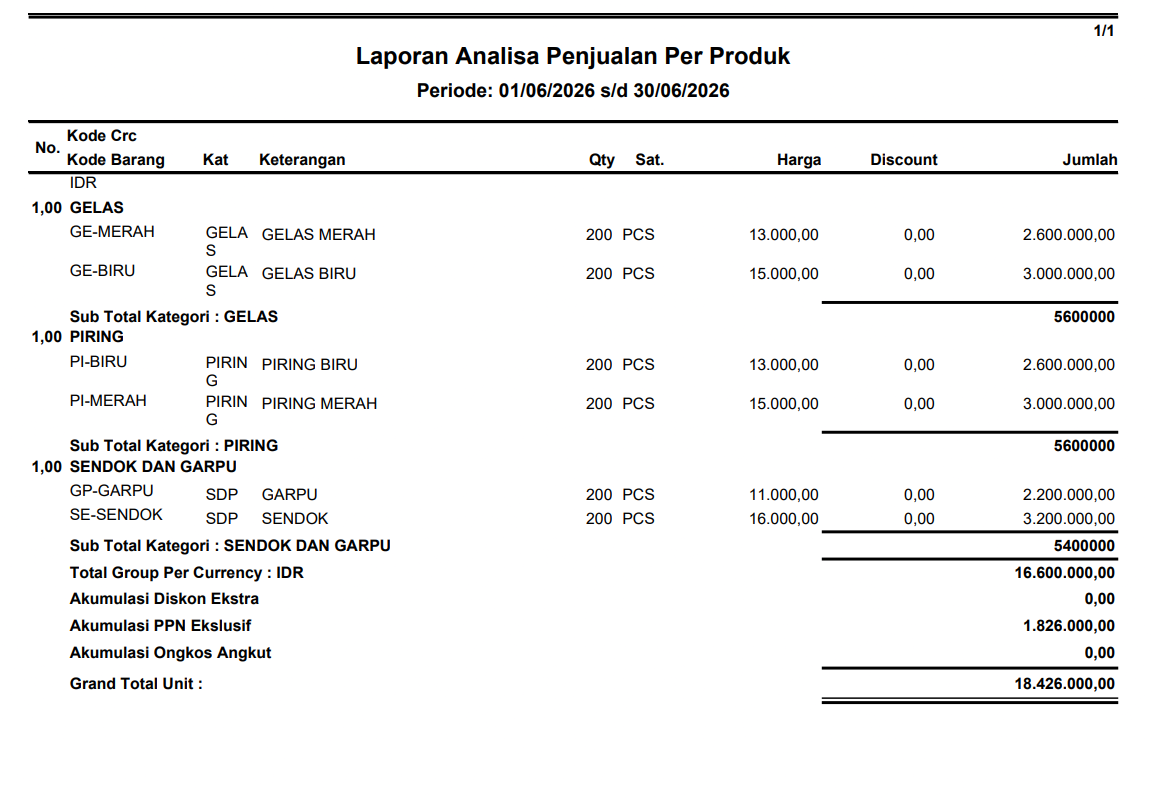 1/1

Laporan Analisa Penjualan Per Produk

Periode: 01/06/2026 s/d 30/06/2026

| No. | Kode Crc Kode Barang | Kat | Keterangan | Qty | Sat. | Harga | Discount | Jumlah |
|---|---|---|---|---|---|---|---|---|
| | IDR | | | | | | | |
| 1,00 | GELAS | | | | | | | |
| | GE-MERAH | GELAS | GELAS MERAH | 200 | PCS | 13.000,00 | 0,00 | 2.600.000,00 |
| | GE-BIRU | GELAS | GELAS BIRU | 200 | PCS | 15.000,00 | 0,00 | 3.000.000,00 |
| | Sub Total Kategori : GELAS | | | | | | | 5600000 |
| 1,00 | PIRING | | | | | | | |
| | PI-BIRU | PIRING | PIRING BIRU | 200 | PCS | 13.000,00 | 0,00 | 2.600.000,00 |
| | PI-MERAH | PIRING | PIRING MERAH | 200 | PCS | 15.000,00 | 0,00 | 3.000.000,00 |
| | Sub Total Kategori : PIRING | | | | | | | 5600000 |
| 1,00 | SENDOK DAN GARPU | | | | | | | |
| | GP-GARPU | SDP | GARPU | 200 | PCS | 11.000,00 | 0,00 | 2.200.000,00 |
| | SE-SENDOK | SDP | SENDOK | 200 | PCS | 16.000,00 | 0,00 | 3.200.000,00 |
| | Sub Total Kategori : SENDOK DAN GARPU | | | | | | | 5400000 |
| | Total Group Per Currency : IDR | | | | | | | 16.600.000,00 |
| | Akumulasi Diskon Ekstra | | | | | | | 0,00 |
| | Akumulasi PPN Ekslusif | | | | | | | 1.826.000,00 |
| | Akumulasi Ongkos Angkut | | | | | | | 0,00 |
| | Grand Total Unit : | | | | | | | 18.426.000,00 |